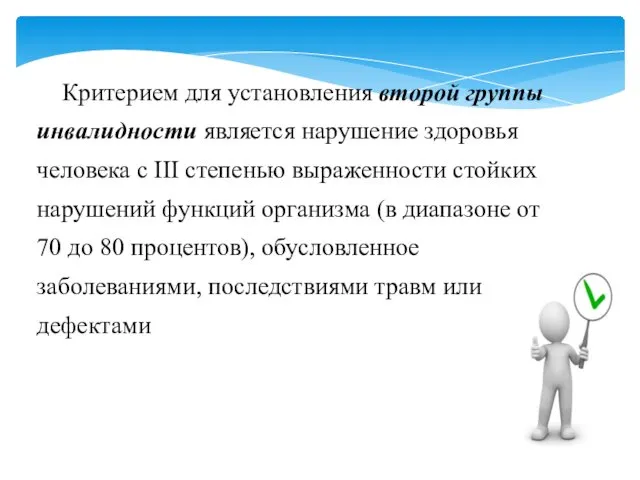 Критерием для установления второй группы инвалидности является нарушение здоровья человека с III степенью выраженности стойких нарушений функций организма (в диапазоне от 70 до 80 процентов), обусловленное заболеваниями, последствиями травм или дефектами